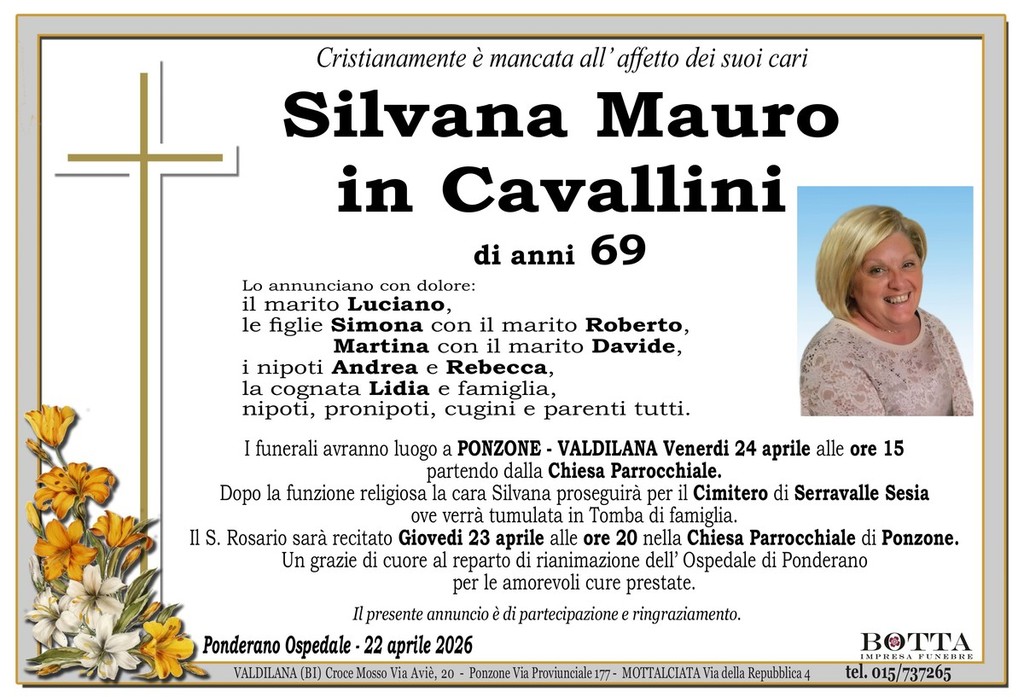 Cristianamente è mancata all' affetto dei suoi cari

Silvana Mauro in Cavallini

di anni 69

Lo annunciano con dolore:
il marito Luciano,
le figlie Simona con il marito Roberto,
Martina con il marito Davide,
i nipoti Andrea e Rebecca,
la cognata Lidia e famiglia,
nipoti, pronipoti, cugini e parenti tutti.

I funerali avranno luogo a PONZONE - VALDILANA Venerdì 24 aprile alle ore 15 partendo dalla Chiesa Parrocchiale.
Dopo la funzione religiosa la cara Silvana proseguirà per il Cimitero di Serravalle Sesia ove verrà tumulata in Tomba di famiglia.
Il S. Rosario sarà recitato Giovedì 23 aprile alle ore 20 nella Chiesa Parrocchiale di Ponzone.
Un grazie di cuore al reparto di rianimazione dell' Ospedale di Ponderano per le amorevoli cure prestate.

Il presente annuncio è di partecipazione e ringraziamento.

Ponderano Ospedale - 22 aprile 2026

BOTTA
IMPRESA FUNEBRE

VALDILANA (BI) Croce Mosso Via Aviè, 20 - Ponzone Via Provinciale 177 - MOTTALCIATA Via della Repubblica 4 tel. 015/737265